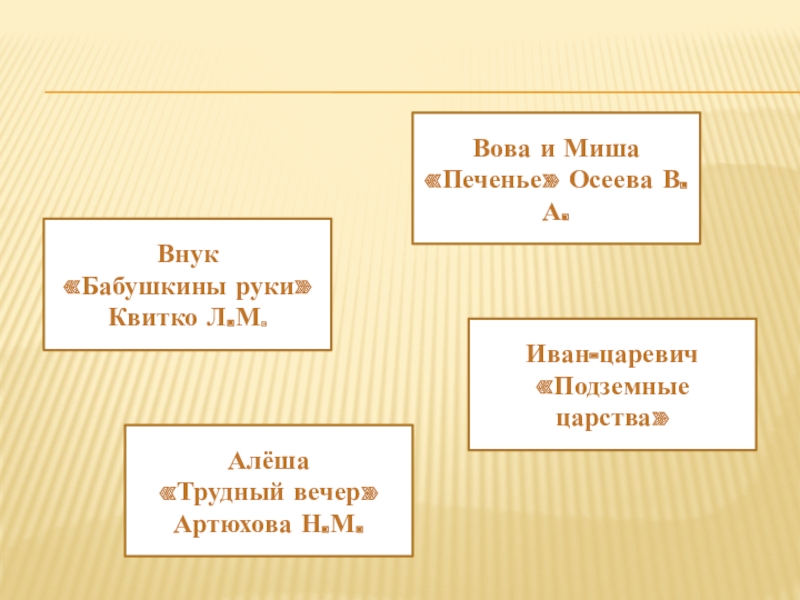 Вова и Миша
«Печенье» Осеева В. А.

Внук
«Бабушкины руки»
Квитко Л.М.

Иван-царевич
«Подземные царства»

Алёша
«Трудный вечер»
Артюхова Н.М.